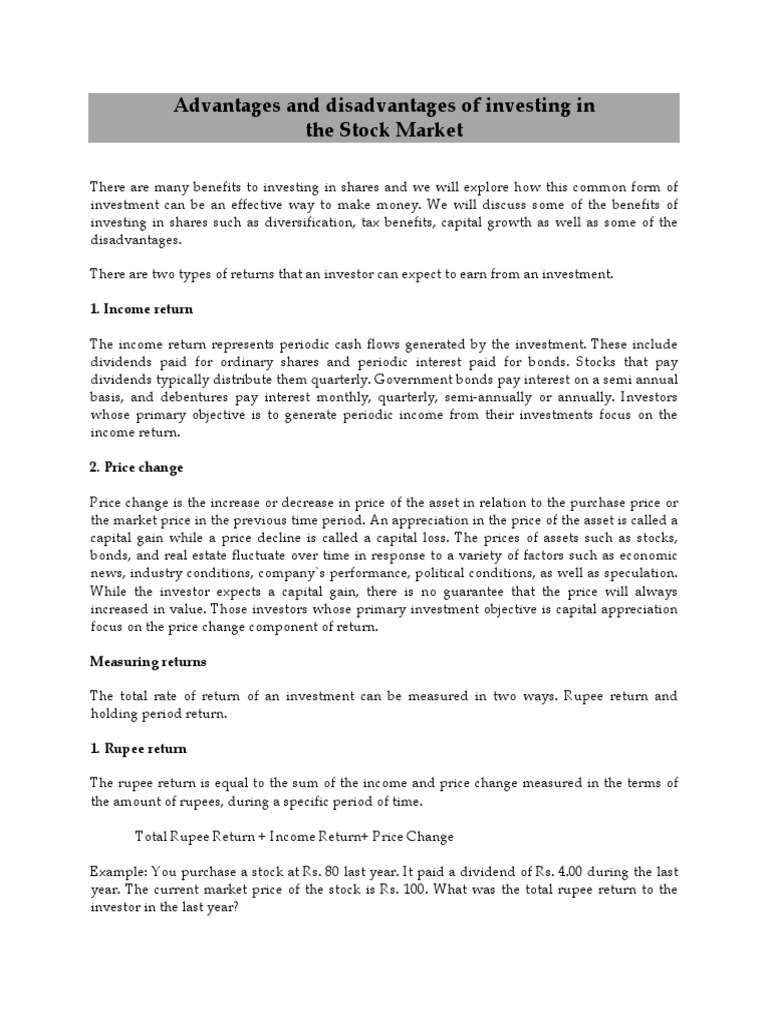 Advantages and disadvantages of investing in the Stock Market

There are many benefits to investing in shares and we will explore how this common form of investment can be an effective way to make money. We will discuss some of the benefits of investing in shares such as diversification, tax benefits, capital growth as well as some of the disadvantages.

There are two types of returns that an investor can expect to earn from an investment.

1. Income return

The income return represents periodic cash flows generated by the investment. These include dividends paid for ordinary shares and periodic interest paid for bonds. Stocks that pay dividends typically distribute them quarterly. Government bonds pay interest on a semi annual basis, and debentures pay interest monthly, quarterly, semi-annually or annually. Investors whose primary objective is to generate periodic income from their investments focus on the income return.

2. Price change

Price change is the increase or decrease in price of the asset in relation to the purchase price or the market price in the previous time period. An appreciation in the price of the asset is called a capital gain while a price decline is called a capital loss. The prices of assets such as stocks, bonds, and real estate fluctuate over time in response to a variety of factors such as economic news, industry conditions, company`s performance, political conditions, as well as speculation. While the investor expects a capital gain, there is no guarantee that the price will always increased in value. Those investors whose primary investment objective is capital appreciation focus on the price change component of return.

Measuring returns

The total rate of return of an investment can be measured in two ways. Rupee return and holding period return.

1. Rupee return

The rupee return is equal to the sum of the income and price change measured in the terms of the amount of rupees, during a specific period of time.

Total Rupee Return + Income Return+ Price Change

Example: You purchase a stock at Rs. 80 last year. It paid a dividend of Rs. 4.00 during the last year. The current market price of the stock is Rs. 100. What was the total rupee return to the investor in the last year?